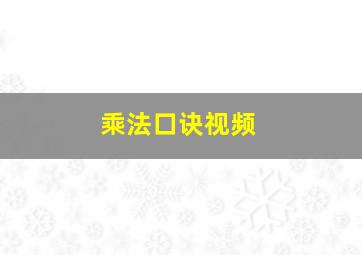 乘法口诀视频